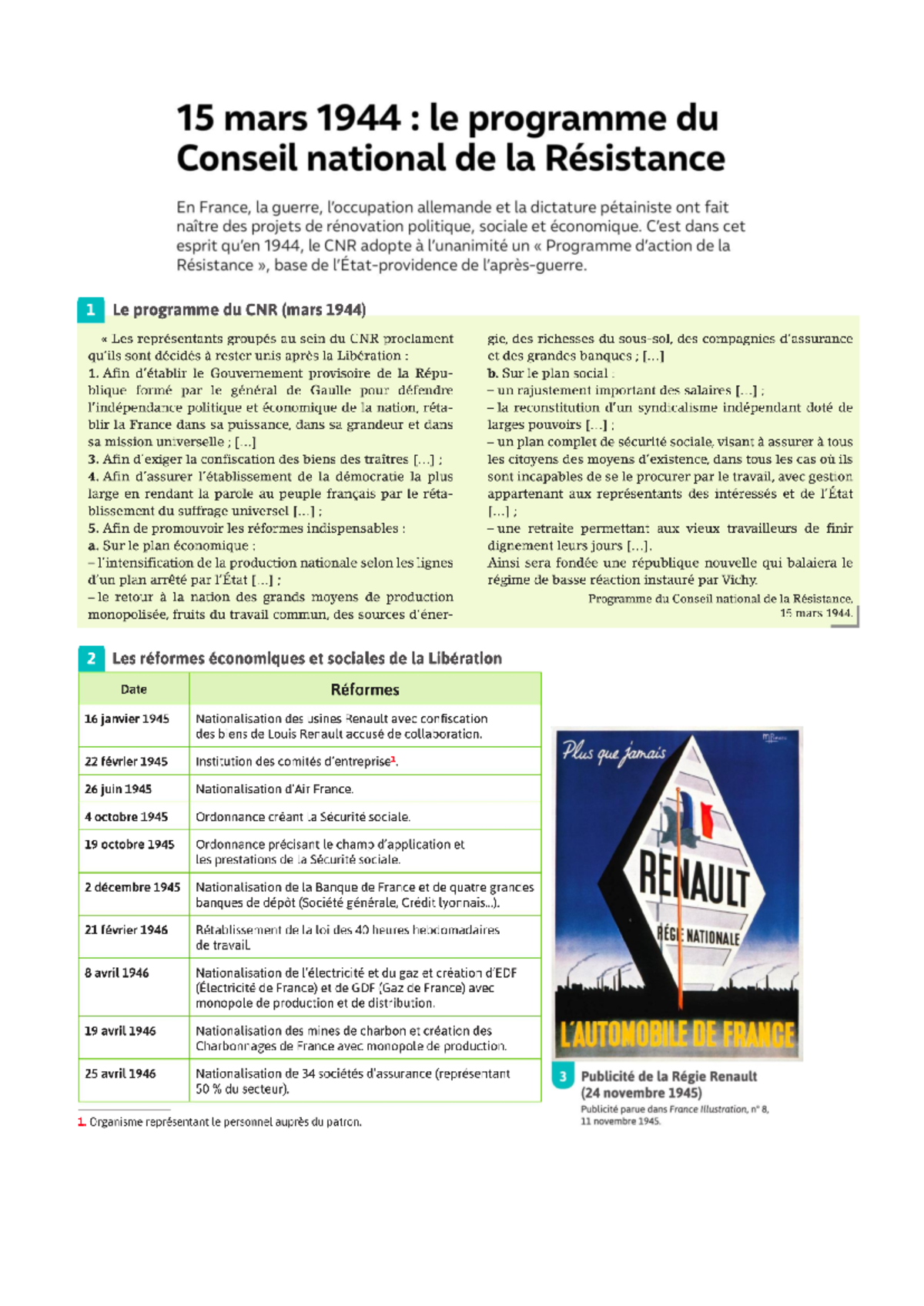 15 mars 1944 : le programme du Conseil national de la Résistance

En France, la guerre, l'occupation allemande et la dictature pétainiste ont fait naître des projets de rénovation politique, sociale et économique. C'est dans cet esprit qu'en 1944, le CNR adopte à l'unanimité un « Programme d'action de la Résistance », base de l'État-providence de l'après-guerre.

1 Le programme du CNR (mars 1944)

« Les représentants groupés au sein du CNR proclament qu'ils sont décidés à rester unis après la Libération :
1. Afin d'établir le Gouvernement provisoire de la République formé par le général de Gaulle pour défendre l'indépendance politique et économique de la nation, rétablir la France dans sa puissance, dans sa grandeur et dans sa mission universelle ; [...]
3. Afin d'exiger la confiscation des biens des traîtres [...] ;
4. Afin d'assurer l'établissement de la démocratie la plus large en rendant la parole au peuple français par le rétablissement du suffrage universel [...] ;
5. Afin de promouvoir les réformes indispensables :
a. Sur le plan économique :
– l'intensification de la production nationale selon les lignes d'un plan arrêté par l'État [...] ;
– le retour à la nation des grands moyens de production monopolisée, fruits du travail commun, des sources d'énergie, des richesses du sous-sol, des compagnies d'assurance et des grandes banques ; [...]
b. Sur le plan social :
– un rajustement important des salaires [...] ;
– la reconstitution d'un syndicalisme indépendant doté de larges pouvoirs [...] ;
– un plan complet de sécurité sociale, visant à assurer à tous les citoyens des moyens d'existence, dans tous les cas où ils sont incapables de se le procurer par le travail, avec gestion appartenant aux représentants des intéressés et de l'État [...] ;
– une retraite permettant aux vieux travailleurs de finir dignement leurs jours [...].
Ainsi sera fondée une république nouvelle qui balaiera le régime de basse réaction instauré par Vichy.
Programme du Conseil national de la Résistance, 15 mars 1944.

2 Les réformes économiques et sociales de la Libération

| Date | Réformes |
|---|---|
| 16 janvier 1945 | Nationalisation des usines Renault avec confiscation des biens de Louis Renault accusé de collaboration. |
| 22 février 1945 | Institution des comités d'entreprise$^1$. |
| 26 juin 1945 | Nationalisation d'Air France. |
| 4 octobre 1945 | Ordonnance créant la Sécurité sociale. |
| 19 octobre 1945 | Ordonnance précisant le champ d'application et les prestations de la Sécurité sociale. |
| 2 décembre 1945 | Nationalisation de la Banque de France et de quatre grandes banques de dépôt (Société générale, Crédit lyonnais...). |
| 21 février 1946 | Rétablissement de la loi des 40 heures hebdomadaires de travail. |
| 8 avril 1946 | Nationalisation de l'électricité et du gaz et création d'EDF (Électricité de France) et de GDF (Gaz de France) avec monopole de production et de distribution. |
| 19 avril 1946 | Nationalisation des mines de charbon et création des Charbonnages de France avec monopole de production. |
| 25 avril 1946 | Nationalisation de 34 sociétés d'assurance (représentant 50 % du secteur). |

1. Organisme représentant le personnel auprès du patron.

Plus que jamais
RENAULT
RÉGIE NATIONALE
L'AUTOMOBILE DE FRANCE

3 Publicité de la Régie Renault (24 novembre 1945)
Publicité parue dans France Illustration, n° 8, 11 novembre 1945.